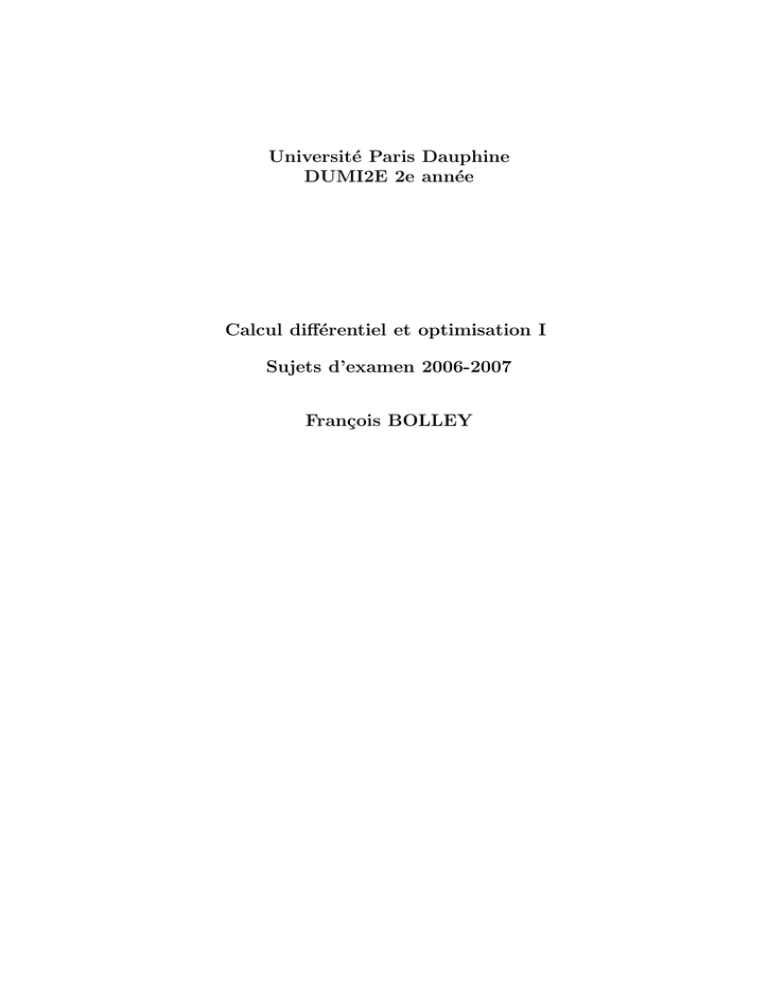 Université Paris Dauphine
DUMI2E 2e année

Calcul différentiel et optimisation I

Sujets d'examen 2006-2007

François BOLLEY